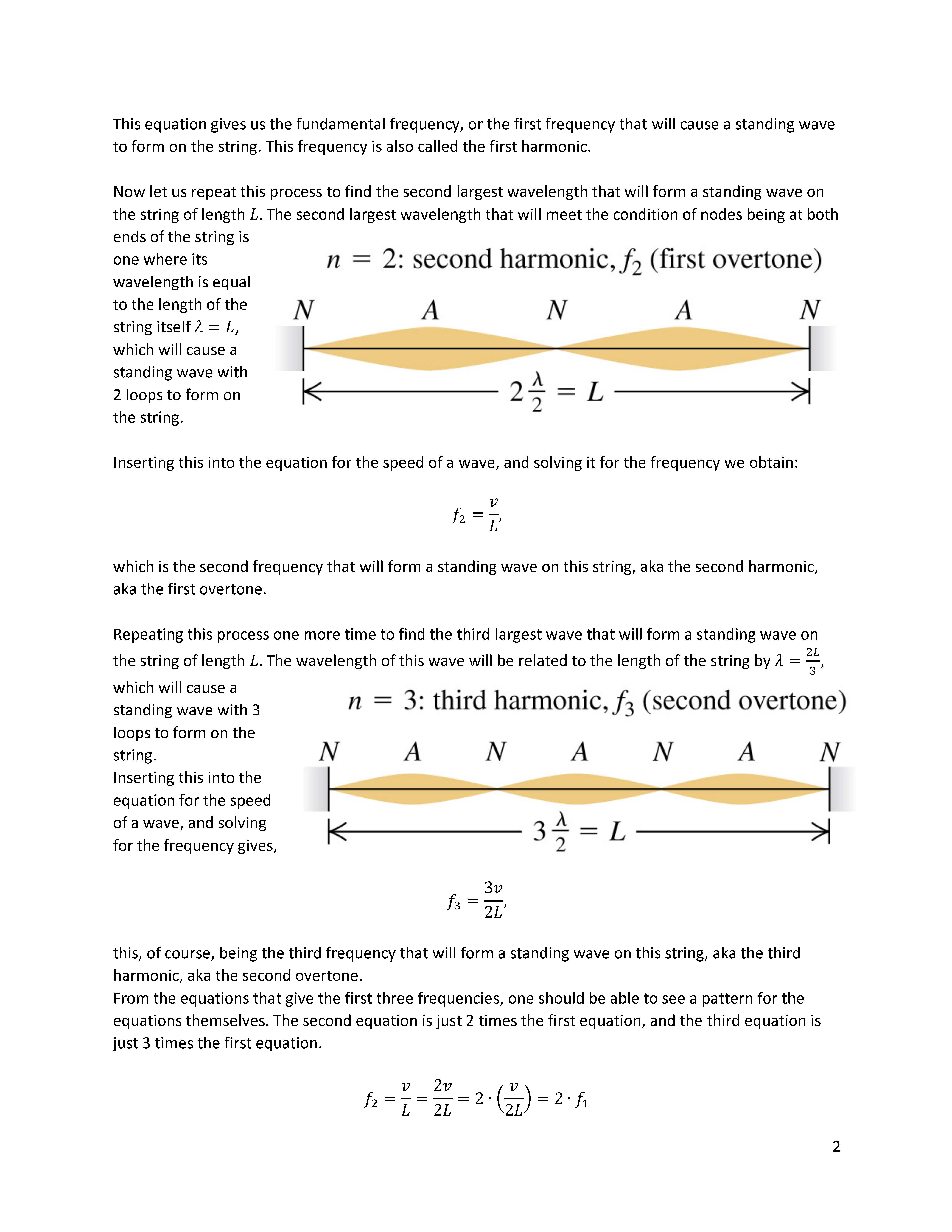 This equation gives us the fundamental frequency, or the first frequency that will cause a standing wave to form on the string. This frequency is also called the first harmonic.

Now let us repeat this process to find the second largest wavelength that will form a standing wave on the string of length $L$. The second largest wavelength that will meet the condition of nodes being at both ends of the string is one where its wavelength is equal to the length of the string itself $\lambda = L$, which will cause a standing wave with 2 loops to form on the string.

$n = 2$: second harmonic, $f_2$ (first overtone)

N A N A N

$2\frac{\lambda}{2} = L$

Inserting this into the equation for the speed of a wave, and solving it for the frequency we obtain:

$f_2 = \frac{v}{L},$

which is the second frequency that will form a standing wave on this string, aka the second harmonic, aka the first overtone.

Repeating this process one more time to find the third largest wave that will form a standing wave on the string of length $L$. The wavelength of this wave will be related to the length of the string by $\lambda = \frac{2L}{3}$, which will cause a standing wave with 3 loops to form on the string.
Inserting this into the equation for the speed of a wave, and solving for the frequency gives,

$n = 3$: third harmonic, $f_3$ (second overtone)

N A N A N A N

$3\frac{\lambda}{2} = L$

$f_3 = \frac{3v}{2L},$

this, of course, being the third frequency that will form a standing wave on this string, aka the third harmonic, aka the second overtone.
From the equations that give the first three frequencies, one should be able to see a pattern for the equations themselves. The second equation is just 2 times the first equation, and the third equation is just 3 times the first equation.

$f_2 = \frac{v}{L} = \frac{2v}{2L} = 2 \cdot \left(\frac{v}{2L}\right) = 2 \cdot f_1$

2